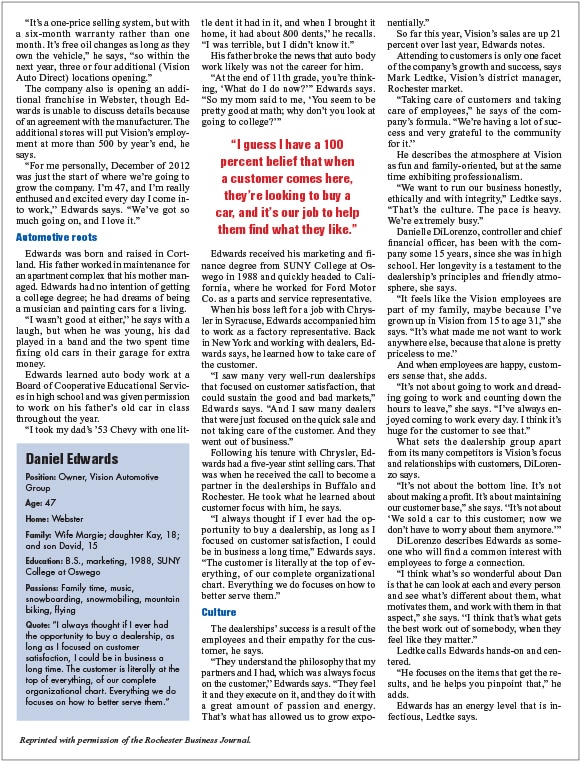 "It's a one-price selling system, but with a six-month warranty rather than one month. It's free oil changes as long as they own the vehicle," he says, "so within the next year, three or four additional (Vision Auto Direct) locations opening."

The company also is opening an additional franchise in Webster, though Edwards is unable to discuss details because of an agreement with the manufacturer. The additional stores will put Vision's employment at more than 500 by year's end, he says.

"For me personally, December of 2012 was just the start of where we're going to grow the company. I'm 47, and I'm really enthused and excited every day I come into work," Edwards says. "We've got so much going on, and I love it."

Automotive roots

Edwards was born and raised in Cortland. His father worked in maintenance for an apartment complex that his mother managed. Edwards had no intention of getting a college degree; he had dreams of being a musician and painting cars for a living.

"I wasn't good at either," he says with a laugh, but when he was young, his dad played in a band and the two spent time fixing old cars in their garage for extra money.

Edwards learned auto body work at a Board of Cooperative Educational Services in high school and was given permission to work on his father's old car in class throughout the year.

"I took my dad's '53 Chevy with one little dent it had in it, and when I brought it home, it had about 800 dents," he recalls. "I was terrible, but I didn't know it."

His father broke the news that auto body work likely was not the career for him.

"At the end of 11th grade, you're thinking, 'What do I do now?'" Edwards says. "So my mom said to me, 'You seem to be pretty good at math; why don't you look at going to college?'"

"I guess I have a 100 percent belief that when a customer comes here, they're looking to buy a car, and it's our job to help them find what they like."

Edwards received his marketing and finance degree from SUNY College at Oswego in 1988 and quickly headed to California, where he worked for Ford Motor Co. as a parts and service representative.

When his boss left for a job with Chrysler in Syracuse, Edwards accompanied him to work as a factory representative. Back in New York and working with dealers, Edwards says, he learned how to take care of the customer.

"I saw many very well-run dealerships that focused on customer satisfaction, that could sustain the good and bad markets," Edwards says. "And I saw many dealers that were just focused on the quick sale and not taking care of the customer. And they went out of business."

Following his tenure with Chrysler, Edwards had a five-year stint selling cars. That was when he received the call to become a partner in the dealerships in Buffalo and Rochester. He took what he learned about customer focus with him, he says.

"I always thought if I ever had the opportunity to buy a dealership, as long as I focused on customer satisfaction, I could be in business a long time," Edwards says. "The customer is literally at the top of everything, of our complete organizational chart. Everything we do focuses on how to better serve them."

Culture

The dealerships' success is a result of the employees and their empathy for the customer, he says.

"They understand the philosophy that my partners and I had, which was always focus on the customer," Edwards says. "They feel it and they execute on it, and they do it with a great amount of passion and energy. That's what has allowed us to grow exponentially."

So far this year, Vision's sales are up 21 percent over last year, Edwards notes.

Attending to customers is only one facet of the company's growth and success, says Mark Ledtke, Vision's district manager, Rochester market.

"Taking care of customers and taking care of employees," he says of the company's formula. "We're having a lot of success and very grateful to the community for it."

He describes the atmosphere at Vision as fun and family-oriented, but at the same time exhibiting professionalism.

"We want to run our business honestly, ethically and with integrity," Ledtke says. "That's the culture. The pace is heavy. We're extremely busy."

Danielle DiLorenzo, controller and chief financial officer, has been with the company some 15 years, since she was in high school. Her longevity is a testament to the dealership's principles and friendly atmosphere, she says.

"It feels like the Vision employees are part of my family, maybe because I've grown up in Vision from 15 to age 31," she says. "It's what made me not want to work anywhere else, because that alone is pretty priceless to me."

And when employees are happy, customers sense that, she adds.

"It's not about going to work and dreading going to work and counting down the hours to leave," she says. "I've always enjoyed coming to work every day. I think it's huge for the customer to see that."

What sets the dealership group apart from its many competitors is Vision's focus and relationships with customers, DiLorenzo says.

"It's not about the bottom line. It's not about making a profit. It's about maintaining our customer base," she says. "It's not about 'We sold a car to this customer; now we don't have to worry about them anymore.'"

DiLorenzo describes Edwards as someone who will find a common interest with employees to forge a connection.

"I think what's so wonderful about Dan is that he can look at each and every person and see what's different about them, what motivates them, and work with them in that aspect," she says. "I think that's what gets the best work out of somebody, when they feel like they matter."

Ledtke calls Edwards hands-on and centered.

"He focuses on the items that get the results, and he helps you pinpoint that," he adds.

Edwards has an energy level that is infectious, Ledtke says.

Daniel Edwards

Position: Owner, Vision Automotive Group

Age: 47

Home: Webster

Family: Wife Margie; daughter Kay, 18; and son David, 15

Education: B.S., marketing, 1988, SUNY College at Oswego

Passions: Family time, music, snowboarding, snowmobiling, mountain biking, flying

Quote: "I always thought if I ever had the opportunity to buy a dealership, as long as I focused on customer satisfaction, I could be in business a long time. The customer is literally at the top of everything, of our complete organizational chart. Everything we do focuses on how to better serve them."

Reprinted with permission of the Rochester Business Journal.